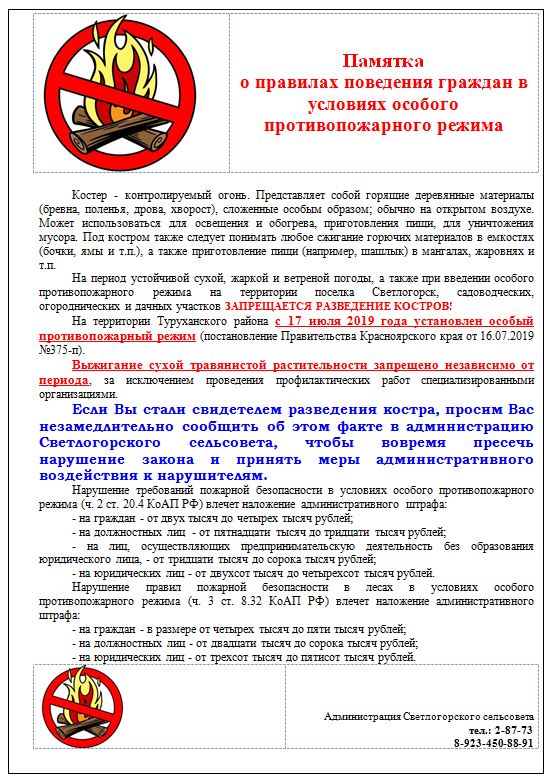 Памятка
о правилах поведения граждан в условиях особого противопожарного режима

Костер - контролируемый огонь. Представляет собой горящие деревянные материалы (бревна, поленья, дрова, хворост), сложенные особым образом; обычно на открытом воздухе. Может использоваться для освещения и обогрева, приготовления пищи, для уничтожения мусора. Под костром также следует понимать любое сжигание горючих материалов в емкостях (бочки, ямы и т.п.), а также приготовление пищи (например, шашлык) в мангалах, жаровнях и т.п.

На период устойчивой сухой, жаркой и ветреной погоды, а также при введении особого противопожарного режима на территории поселка Светлогорск, садоводческих, огороднических и дачных участков ЗАПРЕЩАЕТСЯ РАЗВЕДЕНИЕ КОСТРОВ!

На территории Туруханского района с 17 июля 2019 года установлен особый противопожарный режим (постановление Правительства Красноярского края от 16.07.2019 №375-п).

Выжигание сухой травянистой растительности запрещено независимо от периода, за исключением проведения профилактических работ специализированными организациями.

Если Вы стали свидетелем разведения костра, просим Вас незамедлительно сообщить об этом факте в администрацию Светлогорского сельсовета, чтобы вовремя пресечь нарушение закона и принять меры административного воздействия к нарушителям.

Нарушение требований пожарной безопасности в условиях особого противопожарного режима (ч. 2 ст. 20.4 КоАП РФ) влечет наложение административного штрафа:
- на граждан - от двух тысяч до четырех тысяч рублей;
- на должностных лиц - от пятнадцати тысяч до тридцати тысяч рублей;
- на лиц, осуществляющих предпринимательскую деятельность без образования юридического лица, - от тридцати тысяч до сорока тысяч рублей;
- на юридических лиц - от двухсот тысяч до четырехсот тысяч рублей.

Нарушение правил пожарной безопасности в лесах в условиях особого противопожарного режима (ч. 3 ст. 8.32 КоАП РФ) влечет наложение административного штрафа:
- на граждан - в размере от четырех тысяч до пяти тысяч рублей;
- на должностных лиц - от двадцати тысяч до сорока тысяч рублей;
- на юридических лиц - от трехсот тысяч до пятисот тысяч рублей.

Администрация Светлогорского сельсовета
тел.: 2-87-73
8-923-450-88-91